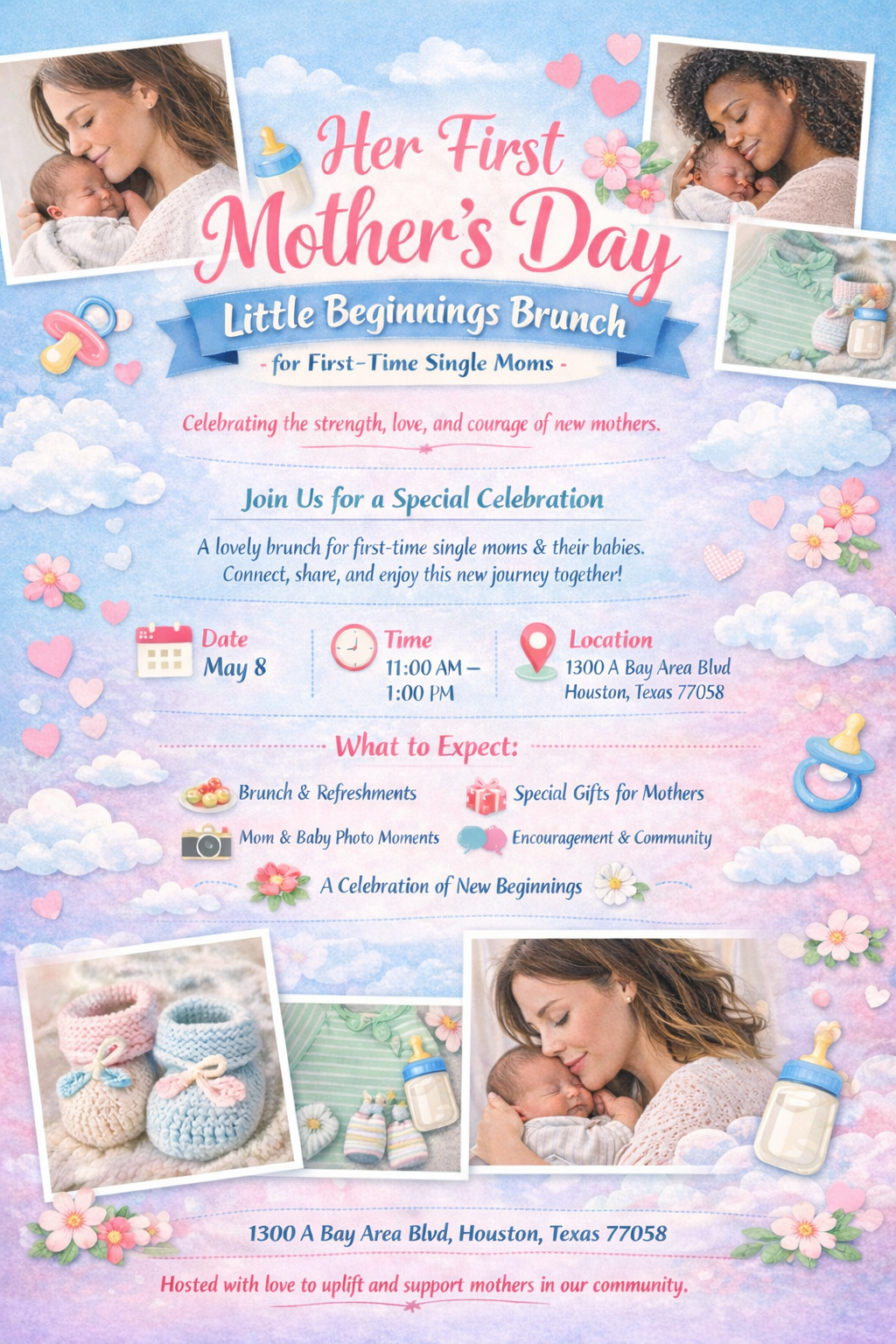 Her First Mother's Day

Little Beginnings Brunch

- for First-Time Single Moms -

Celebrating the strength, love, and courage of new mothers.

Join Us for a Special Celebration

A lovely brunch for first-time single moms & their babies. Connect, share, and enjoy this new journey together!

Date
May 8

Time
11:00 AM – 1:00 PM

Location
1300 A Bay Area Blvd
Houston, Texas 77058

What to Expect:

Brunch & Refreshments
Special Gifts for Mothers
Mom & Baby Photo Moments
Encouragement & Community
A Celebration of New Beginnings

1300 A Bay Area Blvd, Houston, Texas 77058

Hosted with love to uplift and support mothers in our community.